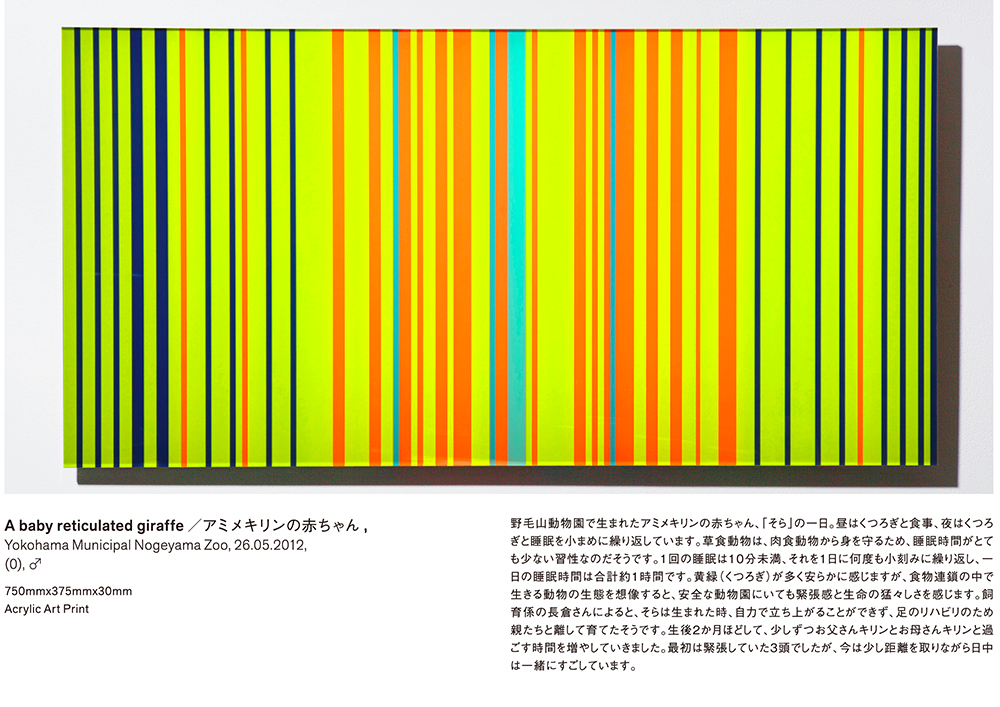 A baby reticulated giraffe ／アミメキリンの赤ちゃん ,
Yokohama Municipal Nogeyama Zoo, 26.05.2012,
(0), ♂

750mmx375mmx30mm
Acrylic Art Print

野毛山動物園で生まれたアミメキリンの赤ちゃん、「そら」の一日。昼はくつろぎと食事、夜はくつろぎと睡眠を小まめに繰り返しています。草食動物は、肉食動物から身を守るため、睡眠時間がとても少ない習性なのだそうです。1回の睡眠は10分未満、それを1日に何度も小刻みに繰り返し、一日の睡眠時間は合計約1時間です。黄緑（くつろぎ）が多く安らかに感じますが、食物連鎖の中で生きる動物の生態を想像すると、安全な動物園にいても緊張感と生命の猛々しさを感じます。飼育係の長倉さんによると、そらは生まれた時、自力で立ち上がることができず、足のリハビリのため親たちと離して育てたそうです。生後2か月ほどして、少しずつお父さんキリンとお母さんキリンと過ごす時間を増やしていきました。最初は緊張していた3頭でしたが、今は少し距離を取りながら日中は一緒にすごしています。